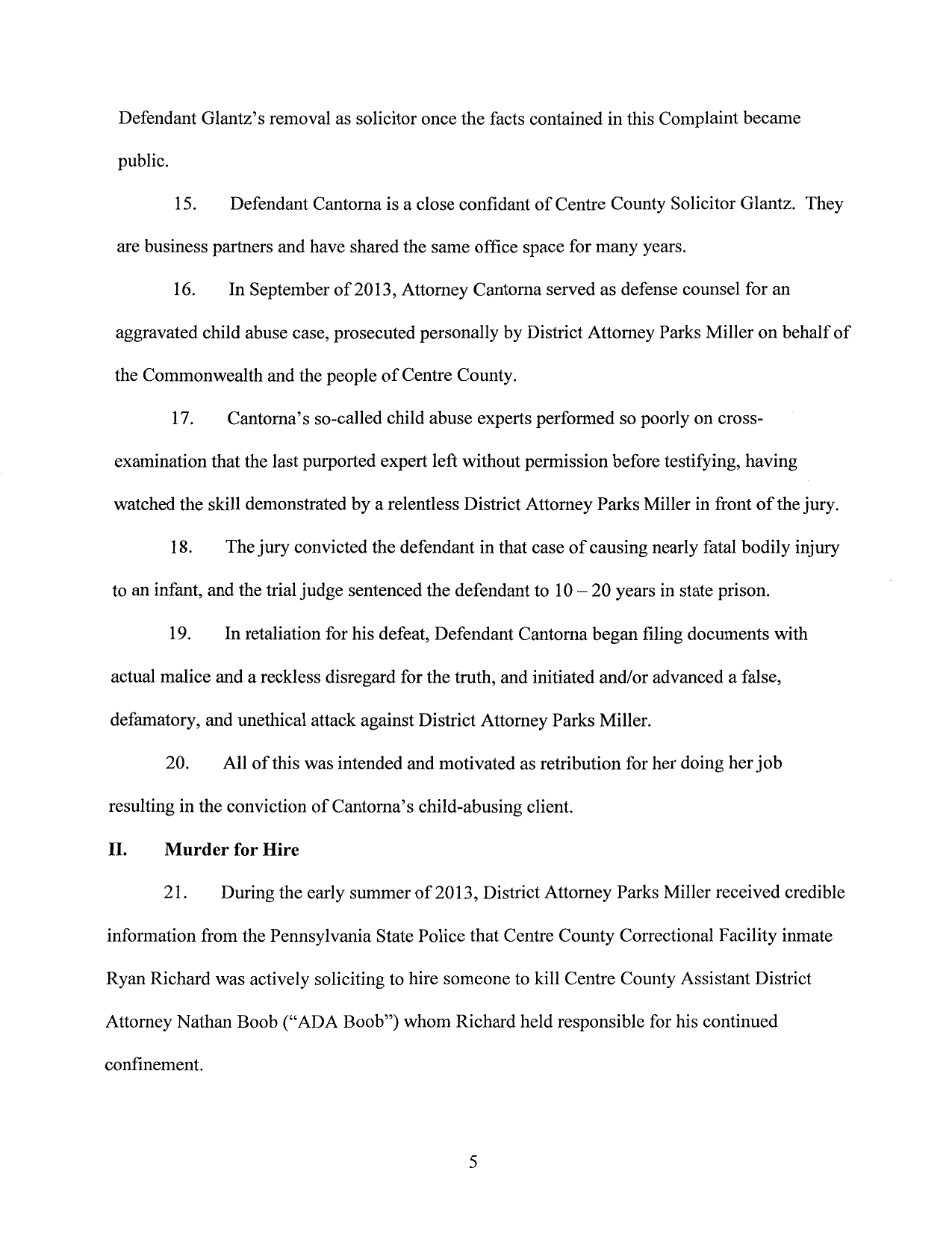 Defendant Glantz's removal as solicitor once the facts contained in this Complaint became public.

15. Defendant Cantorna is a close confidant of Centre County Solicitor Glantz. They are business partners and have shared the same office space for many years.

16. In September of 2013, Attorney Cantorna served as defense counsel for an aggravated child abuse case, prosecuted personally by District Attorney Parks Miller on behalf of the Commonwealth and the people of Centre County.

17. Cantorna's so-called child abuse experts performed so poorly on cross-examination that the last purported expert left without permission before testifying, having watched the skill demonstrated by a relentless District Attorney Parks Miller in front of the jury.

18. The jury convicted the defendant in that case of causing nearly fatal bodily injury to an infant, and the trial judge sentenced the defendant to 10 – 20 years in state prison.

19. In retaliation for his defeat, Defendant Cantorna began filing documents with actual malice and a reckless disregard for the truth, and initiated and/or advanced a false, defamatory, and unethical attack against District Attorney Parks Miller.

20. All of this was intended and motivated as retribution for her doing her job resulting in the conviction of Cantorna's child-abusing client.

**II. Murder for Hire**

21. During the early summer of 2013, District Attorney Parks Miller received credible information from the Pennsylvania State Police that Centre County Correctional Facility inmate Ryan Richard was actively soliciting to hire someone to kill Centre County Assistant District Attorney Nathan Boob ("ADA Boob") whom Richard held responsible for his continued confinement.

5